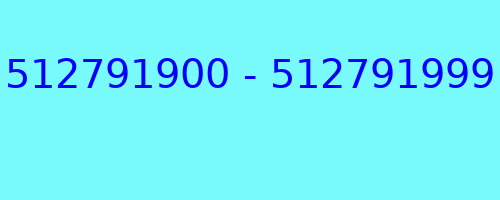 512791900 - 512791999